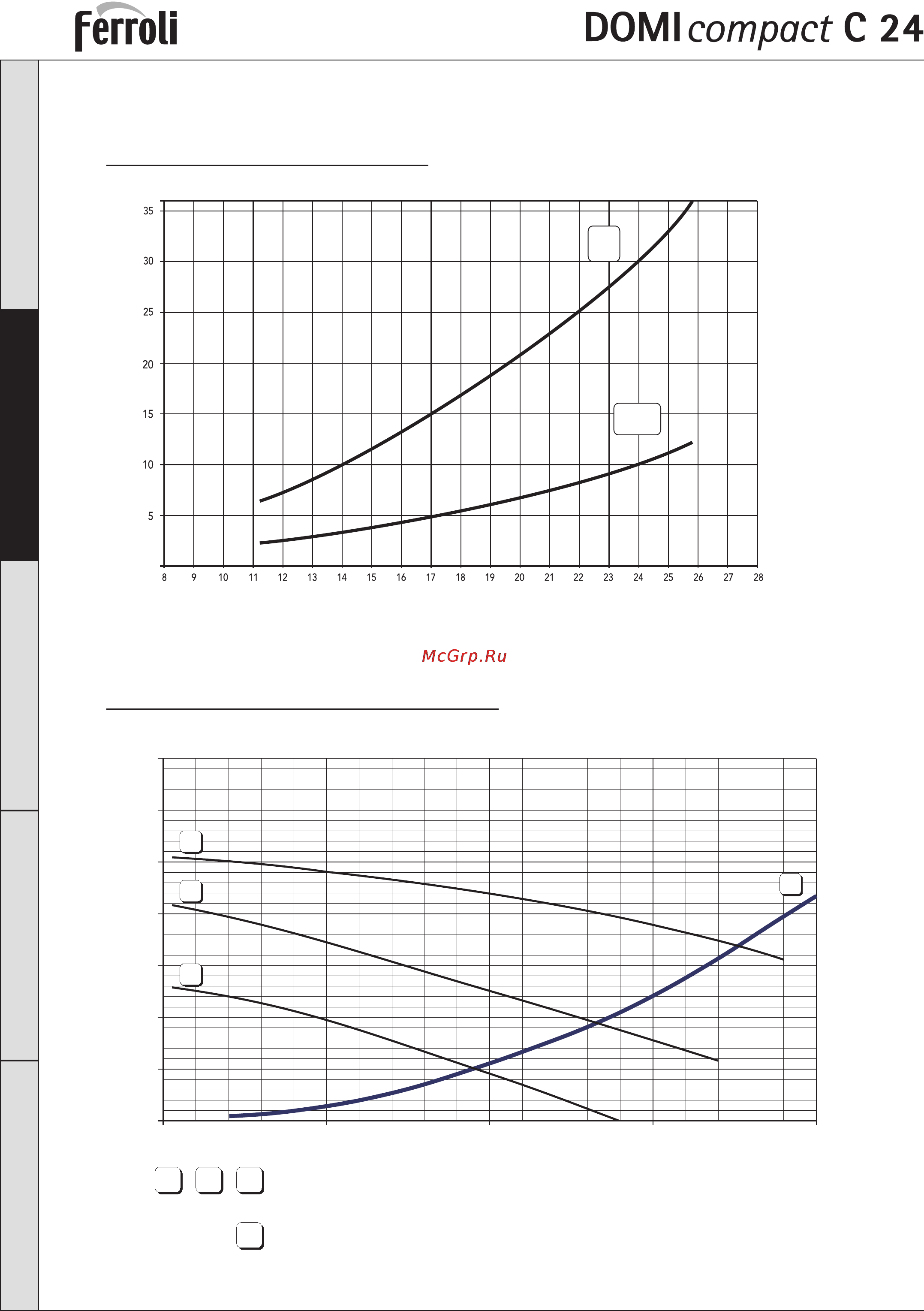 Ferroli

DOMI compact C 24

35
30
25
20
15
10
5

8 9 10 11 12 13 14 15 16 17 18 19 20 21 22 23 24 25 26 27 28

McGrp.Ru